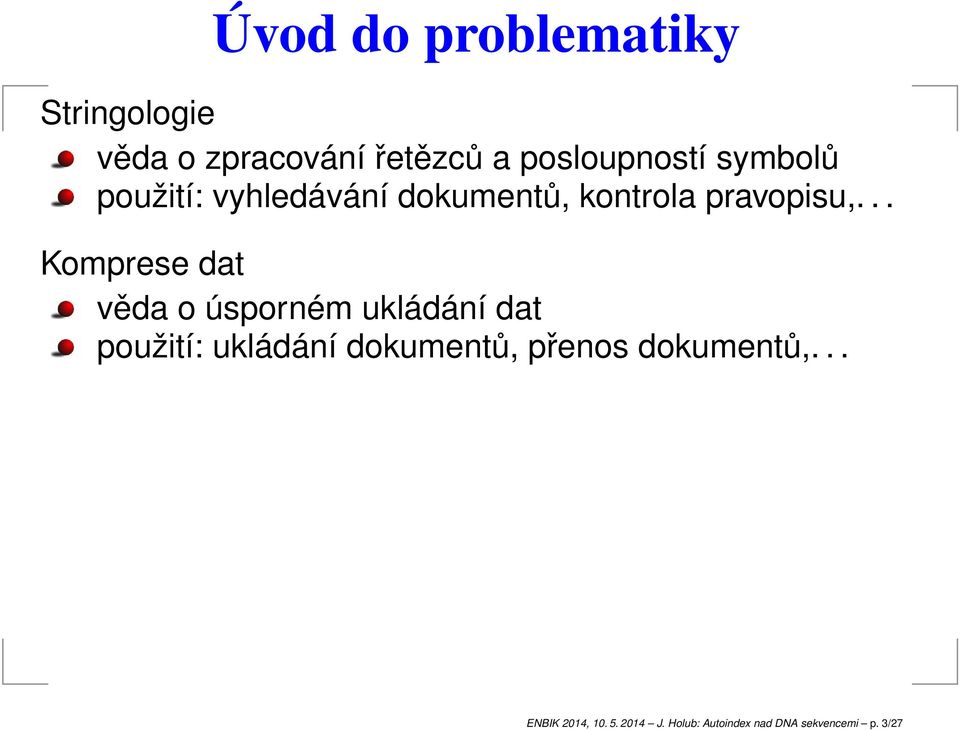 Úvod do problematiky

Stringologie

věda o zpracování řetězců a posloupností symbolů

použití: vyhledávání dokumentů, kontrola pravopisu,. . .

Komprese dat

věda o úsporném ukládání dat

použití: ukládání dokumentů, přenos dokumentů,. . .

ENBIK 2014, 10. 5. 2014 – J. Holub: Autoindex nad DNA sekvencemi – p. 3/27